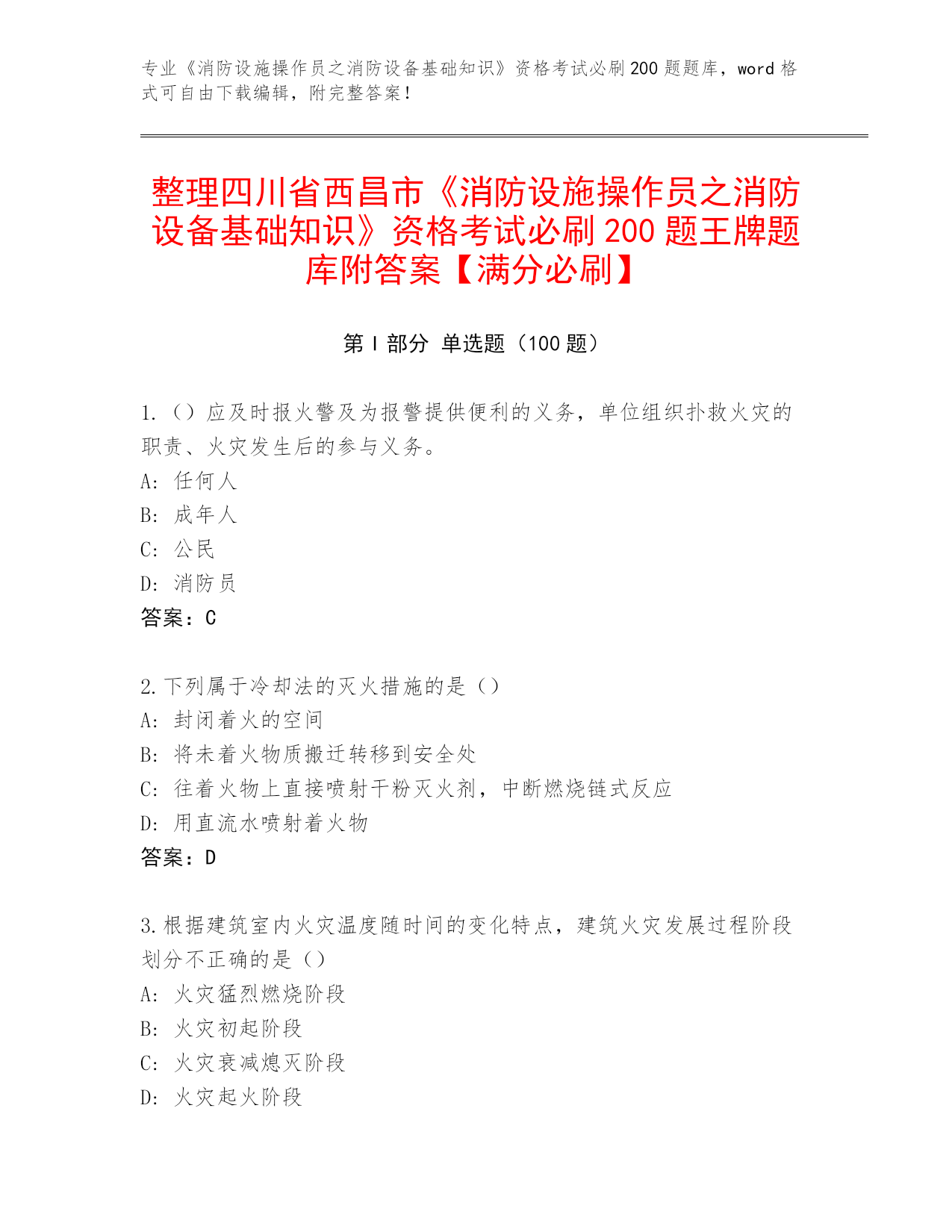 专业《消防设施操作员之消防设备基础知识》资格考试必刷200题题库，word格式可自由下载编辑，附完整答案！

整理四川省西昌市《消防设施操作员之消防设备基础知识》资格考试必刷200题王牌题库附答案【满分必刷】

第I部分 单选题（100题）

1.（）应及时报火警及为报警提供便利的义务，单位组织扑救火灾的职责、火灾发生后的参与义务。
A：任何人
B：成年人
C：公民
D：消防员
答案：C

2.下列属于冷却法的灭火措施的是（）
A：封闭着火的空间
B：将未着火物质搬迁转移到安全处
C：往着火物上直接喷射干粉灭火剂，中断燃烧链式反应
D：用直流水喷射着火物
答案：D

3.根据建筑室内火灾温度随时间的变化特点，建筑火灾发展过程阶段划分不正确的是（）
A：火灾猛烈燃烧阶段
B：火灾初起阶段
C：火灾衰减熄灭阶段
D：火灾起火阶段